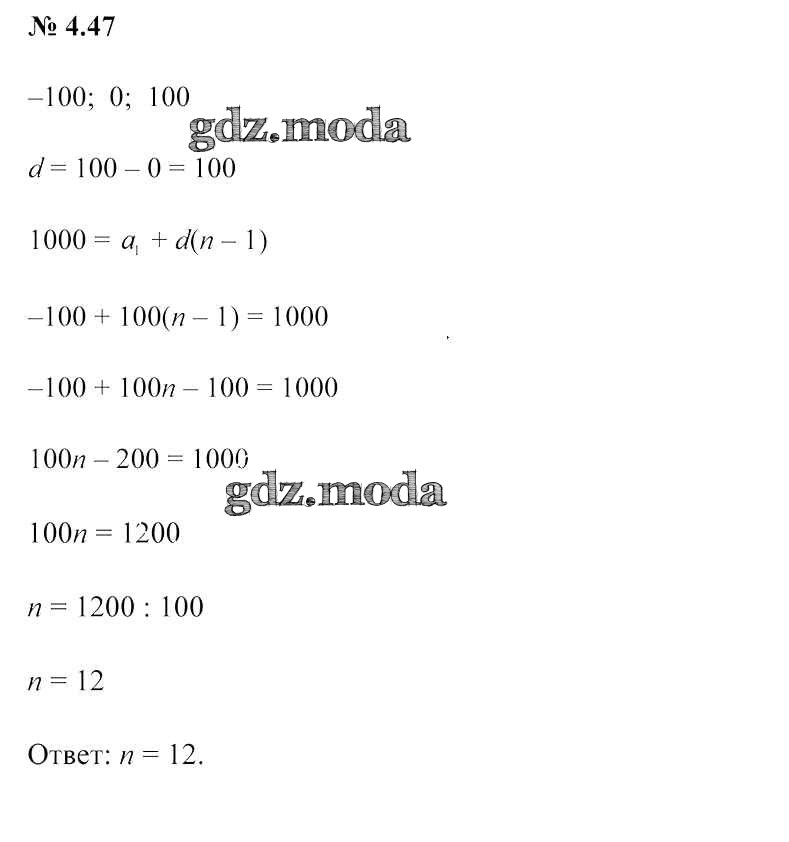 № 4.47

$-100;\ 0;\ 100$

gdz.moda

$d = 100 - 0 = 100$

$1000 = a_1 + d(n - 1)$

$-100 + 100(n - 1) = 1000$

$-100 + 100n - 100 = 1000$

$100n - 200 = 1000$

gdz.moda

$100n = 1200$

$n = 1200 : 100$

$n = 12$

Ответ: $n = 12$.